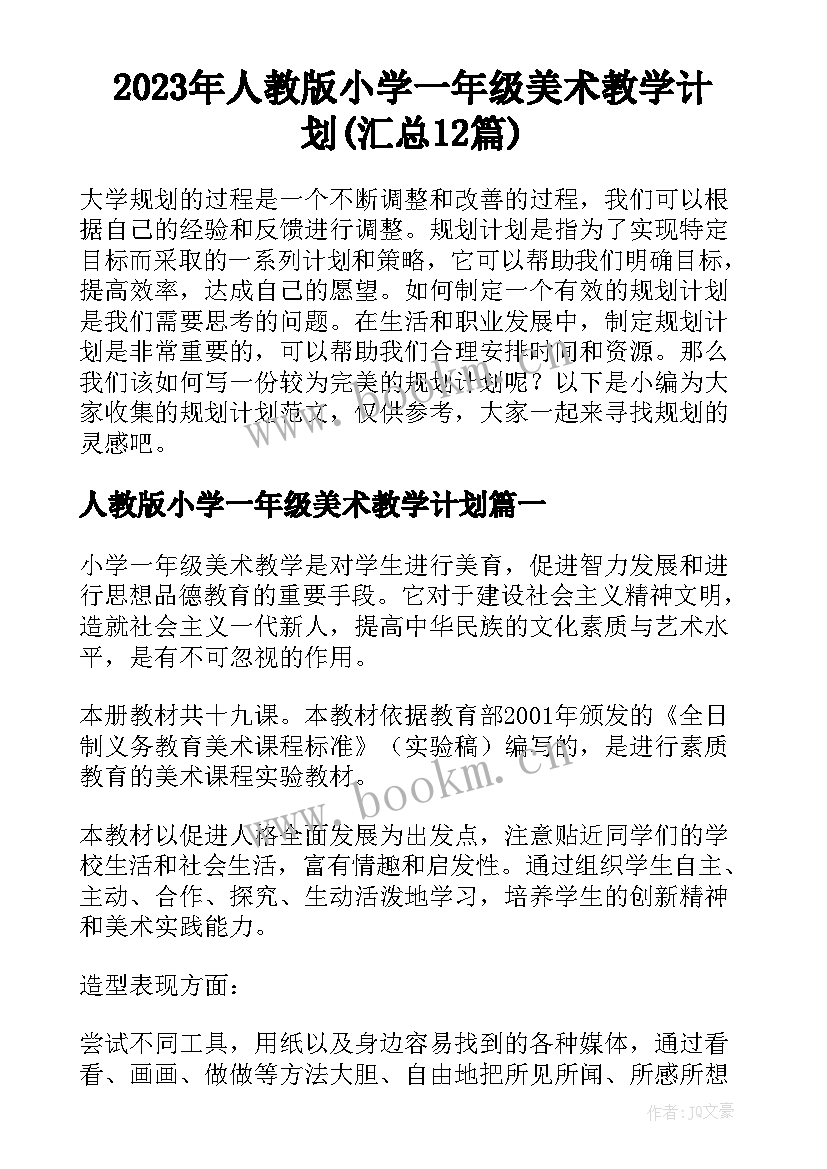 2023年人教版小学一年级美术教学计划(汇总12篇)

大学规划的过程是一个不断调整和改善的过程，我们可以根据自己的经验和反馈进行调整。规划计划是指为了实现特定目标而采取的一系列计划和策略，它可以帮助我们明确目标，提高效率，达成自己的愿望。如何制定一个有效的规划计划是我们需要思考的问题。在生活和职业发展中，制定规划计划是非常重要的，可以帮助我们合理安排时间和资源。那么我们该如何写一份较为完美的规划计划呢？以下是小编为大家收集的规划计划范文，仅供参考，大家一起来寻找规划的灵感吧。

人教版小学一年级美术教学计划篇一

小学一年级美术教学是对学生进行美育，促进智力发展和进行思想品德教育的重要手段。它对于建设社会主义精神文明，造就社会主义一代新人，提高中华民族的文化素质与艺术水平，是有不可忽视的作用。

本册教材共十九课。本教材依据教育部2001年颁发的《全日制义务教育美术课程标准》（实验稿）编写的，是进行素质教育的美术课程实验教材。

本教材以促进人格全面发展为出发点，注意贴近同学们的学校生活和社会生活，富有情趣和启发性。通过组织学生自主、主动、合作、探究、生动活泼地学习，培养学生的创新精神和美术实践能力。

造型表现方面：

尝试不同工具，用纸以及身边容易找到的各种媒体，通过看看、画画、做做等方法大胆、自由地把所见所闻、所感所想

www.bookm.cn

作者：JQ文豪